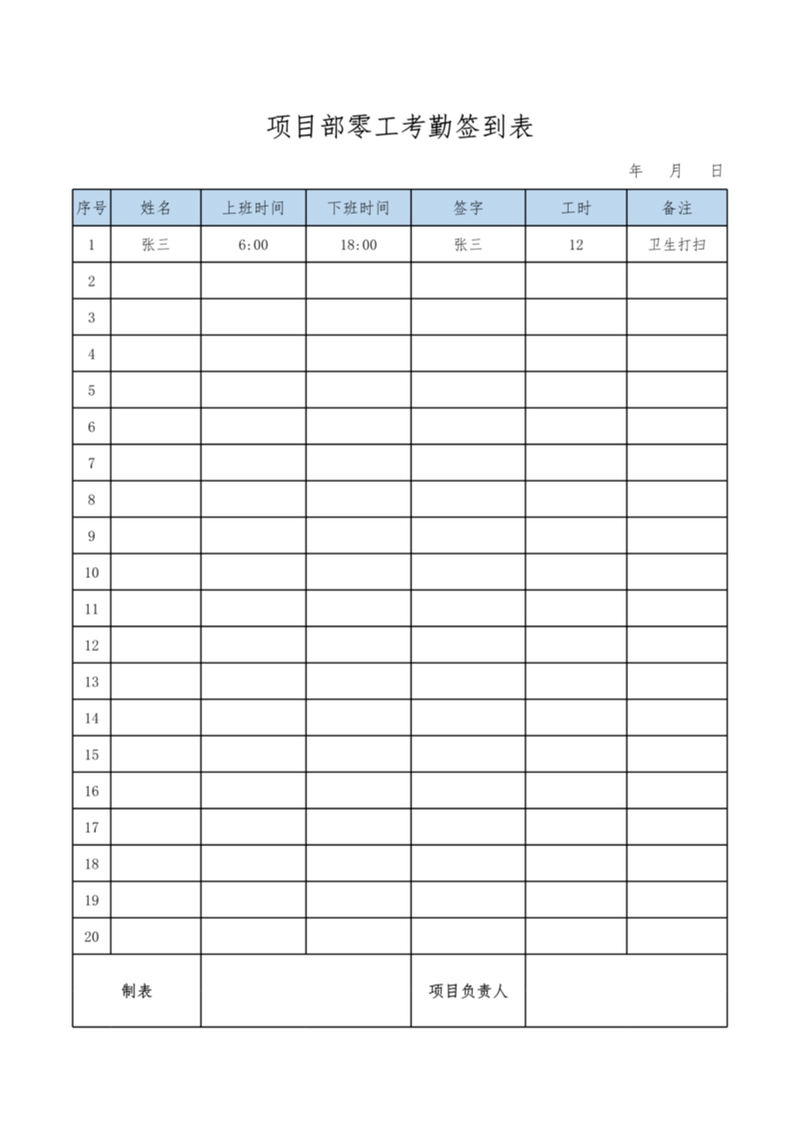 项目部零工考勤签到表

年 月 日

| 序号 | 姓名 | 上班时间 | 下班时间 | 签字 | 工时 | 备注 |
|---|---|---|---|---|---|---|
| 1 | 张三 | 6:00 | 18:00 | 张三 | 12 | 卫生打扫 |
| 2 | | | | | | |
| 3 | | | | | | |
| 4 | | | | | | |
| 5 | | | | | | |
| 6 | | | | | | |
| 7 | | | | | | |
| 8 | | | | | | |
| 9 | | | | | | |
| 10 | | | | | | |
| 11 | | | | | | |
| 12 | | | | | | |
| 13 | | | | | | |
| 14 | | | | | | |
| 15 | | | | | | |
| 16 | | | | | | |
| 17 | | | | | | |
| 18 | | | | | | |
| 19 | | | | | | |
| 20 | | | | | | |
| 制表 | | | | 项目负责人 | | |